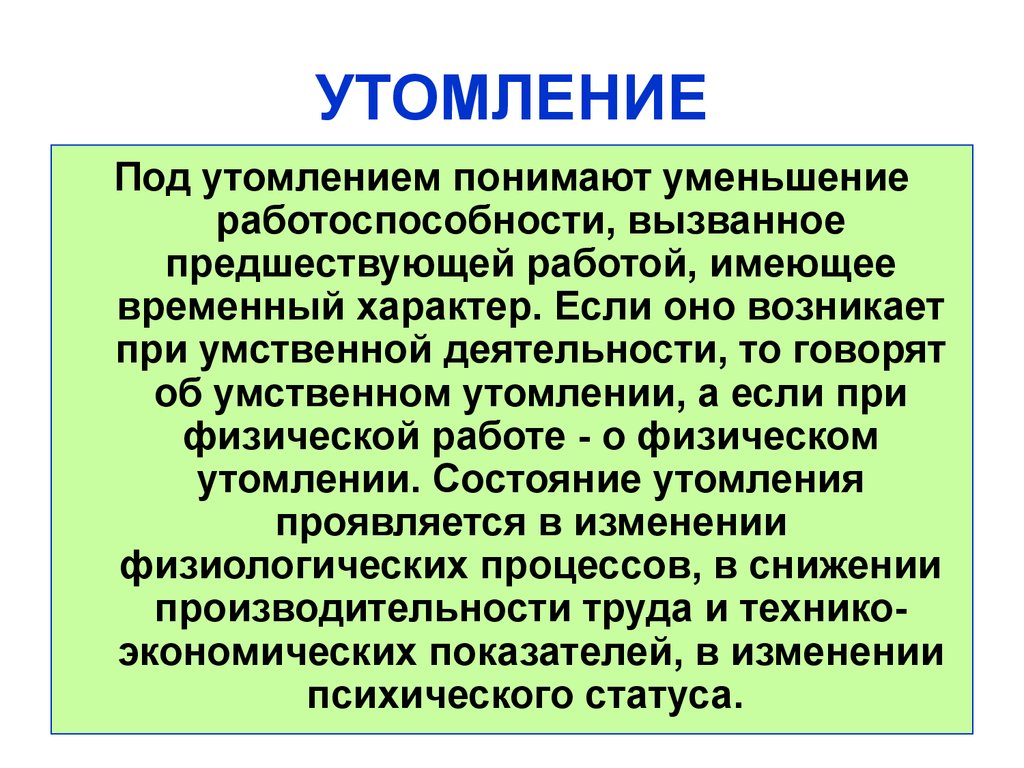 УТОМЛЕНИЕ

Под утомлением понимают уменьшение работоспособности, вызванное предшествующей работой, имеющее временный характер. Если оно возникает при умственной деятельности, то говорят об умственном утомлении, а если при физической работе - о физическом утомлении. Состояние утомления проявляется в изменении физиологических процессов, в снижении производительности труда и технико-экономических показателей, в изменении психического статуса.